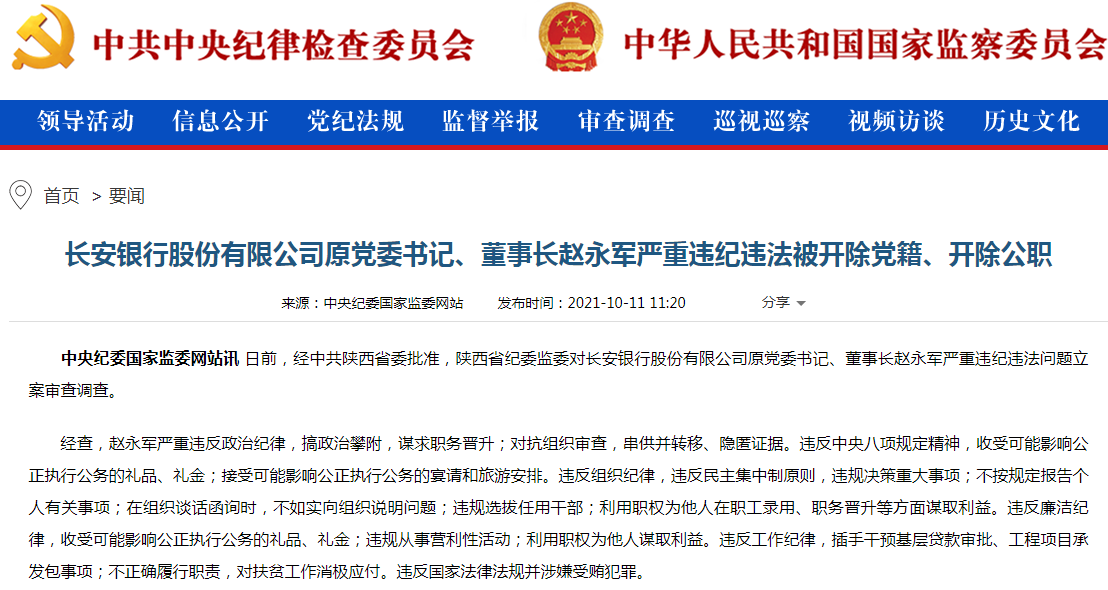 中共中央纪律检查委员会 中华人民共和国国家监察委员会

领导活动 信息公开 党纪法规 监督举报 审查调查 巡视巡察 视频访谈 历史文化

首页 > 要闻

长安银行股份有限公司原党委书记、董事长赵永军严重违纪违法被开除党籍、开除公职

来源：中央纪委国家监委网站 发布时间：2021-10-11 11:20 分享

中央纪委国家监委网站讯 日前，经中共陕西省委批准，陕西省纪委监委对长安银行股份有限公司原党委书记、董事长赵永军严重违纪违法问题立案审查调查。

经查，赵永军严重违反政治纪律，搞政治攀附，谋求职务晋升；对抗组织审查，串供并转移、隐匿证据。违反中央八项规定精神，收受可能影响公正执行公务的礼品、礼金；接受可能影响公正执行公务的宴请和旅游安排。违反组织纪律，违反民主集中制原则，违规决策重大事项；不按规定报告个人有关事项；在组织谈话函询时，不如实向组织说明问题；违规选拔任用干部；利用职权为他人在职工录用、职务晋升等方面谋取利益。违反廉洁纪律，收受可能影响公正执行公务的礼品、礼金；违规从事营利性活动；利用职权为他人谋取利益。违反工作纪律，插手干预基层贷款审批、工程项目承发包事项；不正确履行职责，对扶贫工作消极应付。违反国家法律法规并涉嫌受贿犯罪。